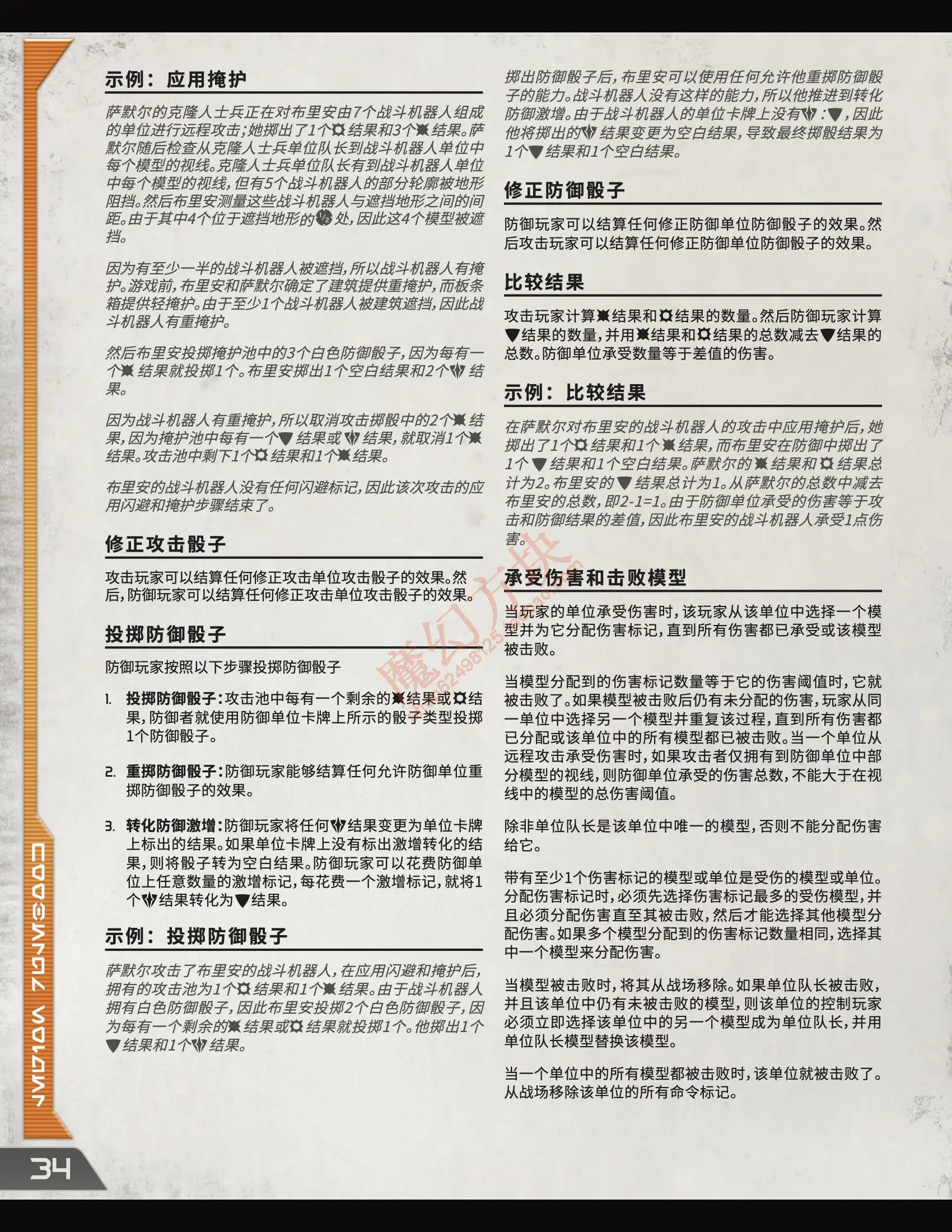 示例：应用掩护

萨默尔的克隆人士兵正在对布里安由7个战斗机器人组成的单位进行远程攻击；她掷出了1个结果和3个结果。萨默尔随后检查从克隆人士兵单位队长到战斗机器人单位中每个模型的视线。克隆人士兵单位队长有到战斗机器人单位中每个模型的视线，但有5个战斗机器人的部分轮廓被地形阻挡。然后布里安测量这些战斗机器人与遮挡地形之间的间距。由于其中4个位于遮挡地形的处，因此这4个模型被遮挡。

因为有至少一半的战斗机器人被遮挡，所以战斗机器人有掩护。游戏前，布里安和萨默尔确定了建筑提供重掩护，而板条箱提供轻掩护。由于至少1个战斗机器人被建筑遮挡，因此战斗机器人有重掩护。

然后布里安投掷掩护池中的3个白色防御骰子，因为每有一个结果就投掷1个。布里安掷出1个空白结果和2个结果。

因为战斗机器人有重掩护，所以取消攻击掷骰中的2个结果，因为掩护池中每有一个结果或结果，就取消1个结果。攻击池中剩下1个结果和1个结果。

布里安的战斗机器人没有任何闪避标记，因此该次攻击的应用闪避和掩护步骤结束了。

修正攻击骰子

攻击玩家可以结算任何修正攻击单位攻击骰子的效果。然后，防御玩家可以结算任何修正攻击单位攻击骰子的效果。

投掷防御骰子

防御玩家按照以下步骤投掷防御骰子

1. 投掷防御骰子：攻击池中每有一个剩余的结果或结果，防御者就使用防御单位卡牌上所示的骰子类型投掷1个防御骰子。

2. 重掷防御骰子：防御玩家能够结算任何允许防御单位重掷防御骰子的效果。

3. 转化防御激增：防御玩家将任何结果变更为单位卡牌上标出的结果。如果单位卡牌上没有标出激增转化的结果，则将骰子转为空白结果。防御玩家可以花费防御单位上任意数量的激增标记，每花费一个激增标记，就将1个结果转化为结果。

示例：投掷防御骰子

萨默尔攻击了布里安的战斗机器人，在应用闪避和掩护后，拥有的攻击池为1个结果和1个结果。由于战斗机器人拥有白色防御骰子，因此布里安投掷2个白色防御骰子，因为每有一个剩余的结果或结果就投掷1个。他掷出1个结果和1个结果。

掷出防御骰子后，布里安可以使用任何允许他重掷防御骰子的能力。战斗机器人没有这样的能力，所以他推进到转化防御激增。由于战斗机器人的单位卡牌上没有：，因此他将掷出的结果变更为空白结果，导致最终掷骰结果为1个结果和1个空白结果。

修正防御骰子

防御玩家可以结算任何修正防御单位防御骰子的效果。然后攻击玩家可以结算任何修正防御单位防御骰子的效果。

比较结果

攻击玩家计算结果和结果的数量。然后防御玩家计算结果的数量，并用结果和结果的总数减去结果的总数。防御单位承受数量等于差值的伤害。

示例：比较结果

在萨默尔对布里安的战斗机器人的攻击中应用掩护后，她掷出了1个结果和1个结果，而布里安在防御中掷出了1个结果和1个空白结果。萨默尔的结果和结果总计为2。布里安的结果总计为1。从萨默尔的总数中减去布里安的总数，即2-1=1。由于防御单位承受的伤害等于攻击和防御结果的差值，因此布里安的战斗机器人承受1点伤害。

承受伤害和击败模型

当玩家的单位承受伤害时，该玩家从该单位中选择一个模型并为它分配伤害标记，直到所有伤害都已承受或该模型被击败。

当模型分配到的伤害标记数量等于它的伤害阈值时，它就被击败了。如果模型被击败后仍有未分配的伤害，玩家从同一单位中选择另一个模型并重复该过程，直到所有伤害都已分配或该单位中的所有模型都已被击败。当一个单位从远程攻击承受伤害时，如果攻击者仅拥有到防御单位中部分模型的视线，则防御单位承受的伤害总数，不能大于在视线中的模型的总伤害阈值。

除非单位队长是该单位中唯一的模型，否则不能分配伤害给它。

带有至少1个伤害标记的模型或单位是受伤的模型或单位。分配伤害标记时，必须先选择伤害标记最多的受伤模型，并且必须分配伤害直至其被击败，然后才能选择其他模型分配伤害。如果多个模型分配到的伤害标记数量相同，选择其中一个模型来分配伤害。

当模型被击败时，将其从战场移除。如果单位队长被击败，并且该单位中仍有未被击败的模型，则该单位的控制玩家必须立即选择该单位中的另一个模型成为单位队长，并用单位队长模型替换该模型。

当一个单位中的所有模型都被击败时，该单位就被击败了。从战场移除该单位的所有命令标记。

34

魔幻方块